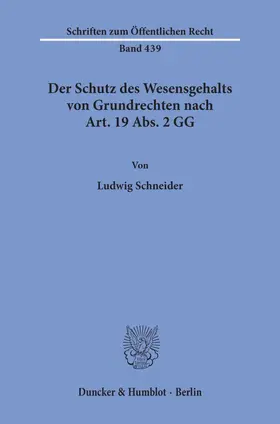 Schriften zum Öffentlichen Recht

Band 439

Der Schutz des Wesensgehalts von Grundrechten nach Art. 19 Abs. 2 GG

Von

Ludwig Schneider

Duncker & Humblot · Berlin